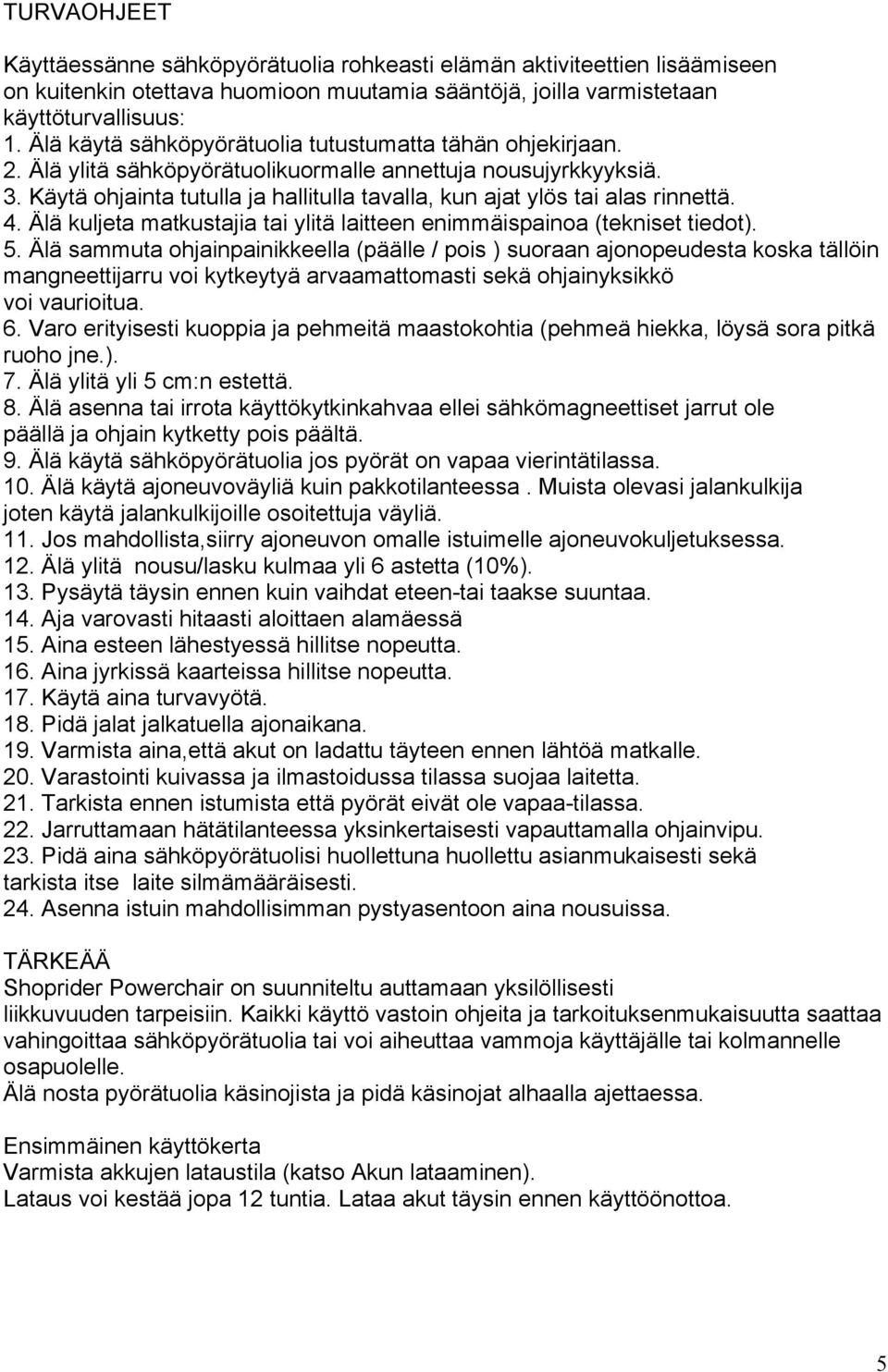 TURVAOHJEET

Käyttäessänne sähköpyörätuolia rohkeasti elämän aktiviteettien lisäämiseen on kuitenkin otettava huomioon muutamia sääntöjä, joilla varmistetaan käyttöturvallisuus:
1. Älä käytä sähköpyörätuolia tutustumatta tähän ohjekirjaan.
2. Älä ylitä sähköpyörätuolikuormalle annettuja nousujyrkkyyksiä.
3. Käytä ohjainta tutulla ja hallitulla tavalla, kun ajat ylös tai alas rinnettä.
4. Älä kuljeta matkustajia tai ylitä laitteen enimmäispainoa (tekniset tiedot).
5. Älä sammuta ohjainpainikkeella (päälle / pois ) suoraan ajonopeudesta koska tällöin mangneettijarru voi kytkeytyä arvaamattomasti sekä ohjainyksikkö voi vaurioitua.
6. Varo erityisesti kuoppia ja pehmeitä maastokohtia (pehmeä hiekka, löysä sora pitkä ruoho jne.).
7. Älä ylitä yli 5 cm:n estettä.
8. Älä asenna tai irrota käyttökytkinkahvaa ellei sähkömagneettiset jarrut ole päällä ja ohjain kytketty pois päältä.
9. Älä käytä sähköpyörätuolia jos pyörät on vapaa vierintätilassa.
10. Älä käytä ajoneuvoväyliä kuin pakkotilanteessa . Muista olevasi jalankulkija joten käytä jalankulkijoille osoitettuja väyliä.
11. Jos mahdollista,siirry ajoneuvon omalle istuimelle ajoneuvokuljetuksessa.
12. Älä ylitä nousu/lasku kulmaa yli 6 astetta (10%).
13. Pysäytä täysin ennen kuin vaihdat eteen-tai taakse suuntaa.
14. Aja varovasti hitaasti aloittaen alamäessä
15. Aina esteen lähestyessä hillitse nopeutta.
16. Aina jyrkissä kaarteissa hillitse nopeutta.
17. Käytä aina turvavyötä.
18. Pidä jalat jalkatuella ajonaikana.
19. Varmista aina,että akut on ladattu täyteen ennen lähtöä matkalle.
20. Varastointi kuivassa ja ilmastoidussa tilassa suojaa laitetta.
21. Tarkista ennen istumista että pyörät eivät ole vapaa-tilassa.
22. Jarruttamaan hätätilanteessa yksinkertaisesti vapauttamalla ohjainvipu.
23. Pidä aina sähköpyörätuolisi huollettuna huollettu asianmukaisesti sekä tarkista itse laite silmämääräisesti.
24. Asenna istuin mahdollisimman pystyasentoon aina nousuissa.

TÄRKEÄÄ
Shoprider Powerchair on suunniteltu auttamaan yksilöllisesti liikkuvuuden tarpeisiin. Kaikki käyttö vastoin ohjeita ja tarkoituksenmukaisuutta saattaa vahingoittaa sähköpyörätuolia tai voi aiheuttaa vammoja käyttäjälle tai kolmannelle osapuolelle.
Älä nosta pyörätuolia käsinojista ja pidä käsinojat alhaalla ajettaessa.

Ensimmäinen käyttökerta
Varmista akkujen lataustila (katso Akun lataaminen).
Lataus voi kestää jopa 12 tuntia. Lataa akut täysin ennen käyttöönottoa.

5